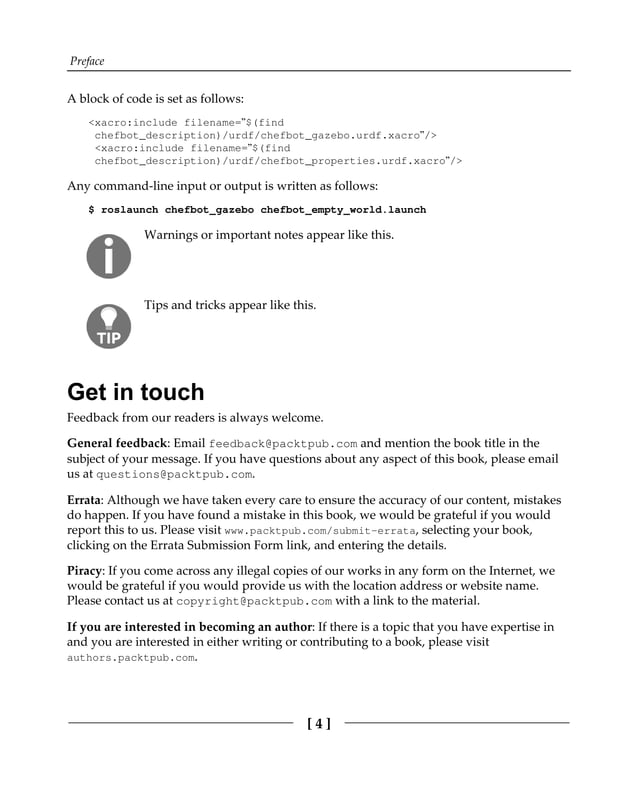 Preface

A block of code is set as follows:

<xacro:include filename="$(find chefbot_description)/urdf/chefbot_gazebo.urdf.xacro"/>
<xacro:include filename="$(find chefbot_description)/urdf/chefbot_properties.urdf.xacro"/>

Any command-line input or output is written as follows:

$ roslaunch chefbot_gazebo chefbot_empty_world.launch

Warnings or important notes appear like this.

TIP

Tips and tricks appear like this.

Get in touch

Feedback from our readers is always welcome.

General feedback: Email feedback@packtpub.com and mention the book title in the subject of your message. If you have questions about any aspect of this book, please email us at questions@packtpub.com.

Errata: Although we have taken every care to ensure the accuracy of our content, mistakes do happen. If you have found a mistake in this book, we would be grateful if you would report this to us. Please visit www.packtpub.com/submit-errata, selecting your book, clicking on the Errata Submission Form link, and entering the details.

Piracy: If you come across any illegal copies of our works in any form on the Internet, we would be grateful if you would provide us with the location address or website name. Please contact us at copyright@packtpub.com with a link to the material.

If you are interested in becoming an author: If there is a topic that you have expertise in and you are interested in either writing or contributing to a book, please visit authors.packtpub.com.

[ 4 ]